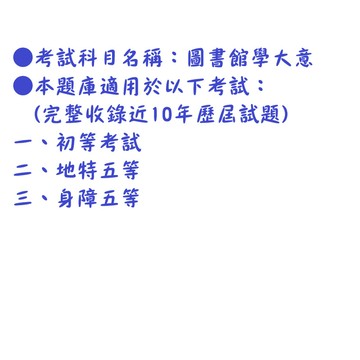 ●考試科目名稱：圖書館學大意
●本題庫適用於以下考試：
(完整收錄近10年歷屆試題)
一、初等考試
二、地特五等
三、身障五等